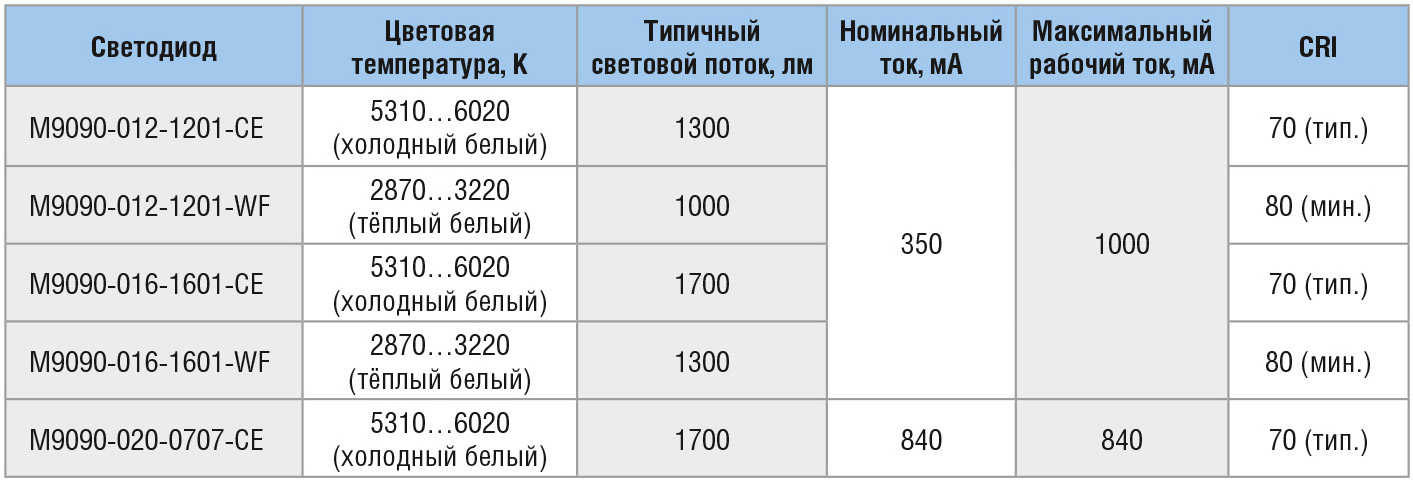 | Светодиод | Цветовая температура, К | Типичный световой поток, лм | Номинальный ток, мА | Максимальный рабочий ток, мА | CRI |
|---|---|---|---|---|---|
| M9090-012-1201-CE | 5310…6020 (холодный белый) | 1300 | 350 | 1000 | 70 (тип.) |
| M9090-012-1201-WF | 2870…3220 (тёплый белый) | 1000 | | | 80 (мин.) |
| M9090-016-1601-CE | 5310…6020 (холодный белый) | 1700 | | | 70 (тип.) |
| M9090-016-1601-WF | 2870…3220 (тёплый белый) | 1300 | | | 80 (мин.) |
| M9090-020-0707-CE | 5310…6020 (холодный белый) | 1700 | 840 | 840 | 70 (тип.) |